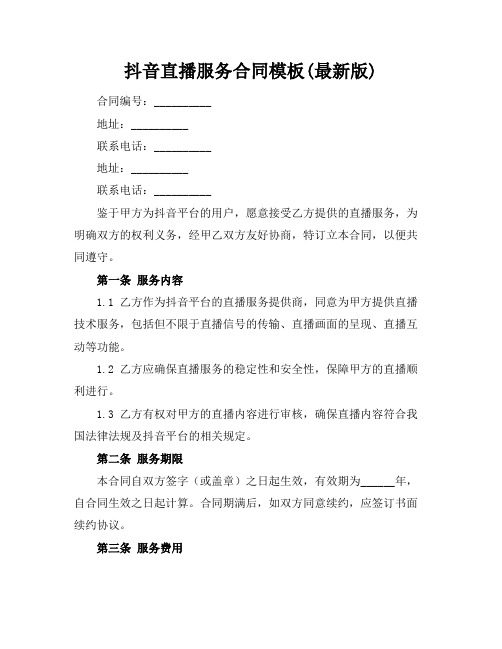 抖音直播服务合同模板(最新版)

合同编号：__________

地址：__________

联系电话：__________

地址：__________

联系电话：__________

鉴于甲方为抖音平台的用户，愿意接受乙方提供的直播服务，为明确双方的权利义务，经甲乙双方友好协商，特订立本合同，以便共同遵守。

第一条 服务内容

1.1 乙方作为抖音平台的直播服务提供商，同意为甲方提供直播技术服务，包括但不限于直播信号的传输、直播画面的呈现、直播互动等功能。

1.2 乙方应确保直播服务的稳定性和安全性，保障甲方的直播顺利进行。

1.3 乙方有权对甲方的直播内容进行审核，确保直播内容符合我国法律法规及抖音平台的相关规定。

第二条 服务期限

本合同自双方签字（或盖章）之日起生效，有效期为______年，自合同生效之日起计算。合同期满后，如双方同意续约，应签订书面续约协议。

第三条 服务费用